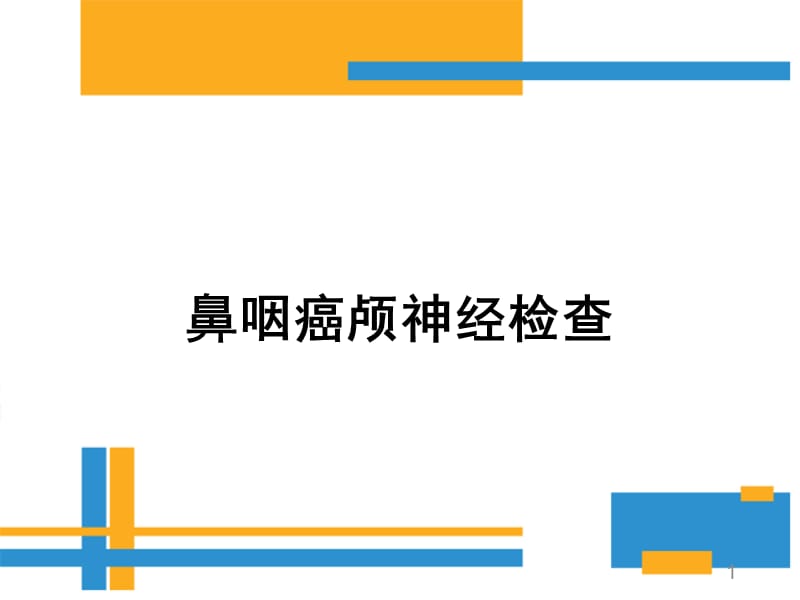 鼻咽癌颅神经检查

1